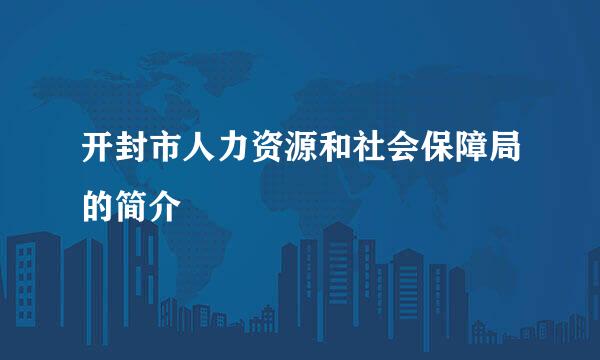 开封市人力资源和社会保障局的简介